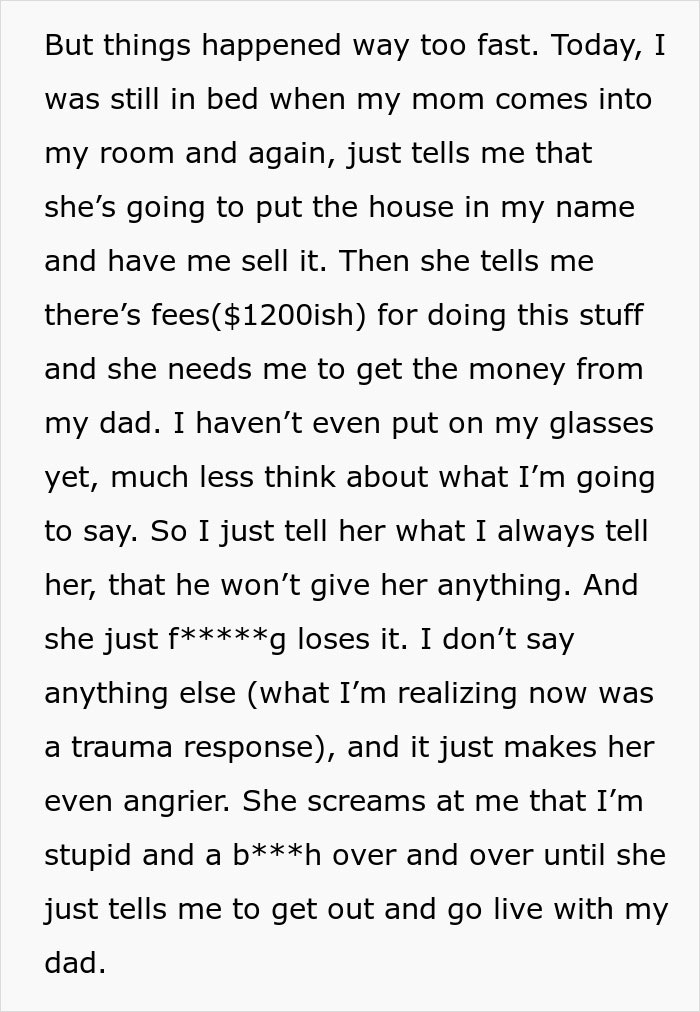 But things happened way too fast. Today, I was still in bed when my mom comes into my room and again, just tells me that she's going to put the house in my name and have me sell it. Then she tells me there's fees($1200ish) for doing this stuff and she needs me to get the money from my dad. I haven't even put on my glasses yet, much less think about what I'm going to say. So I just tell her what I always tell her, that he won't give her anything. And she just f*****g loses it. I don't say anything else (what I'm realizing now was a trauma response), and it just makes her even angrier. She screams at me that I'm stupid and a b***h over and over until she just tells me to get out and go live with my dad.